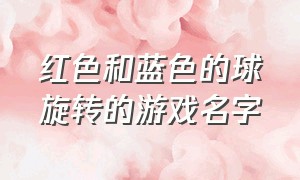 红色和蓝色的球旋转的游戏名字